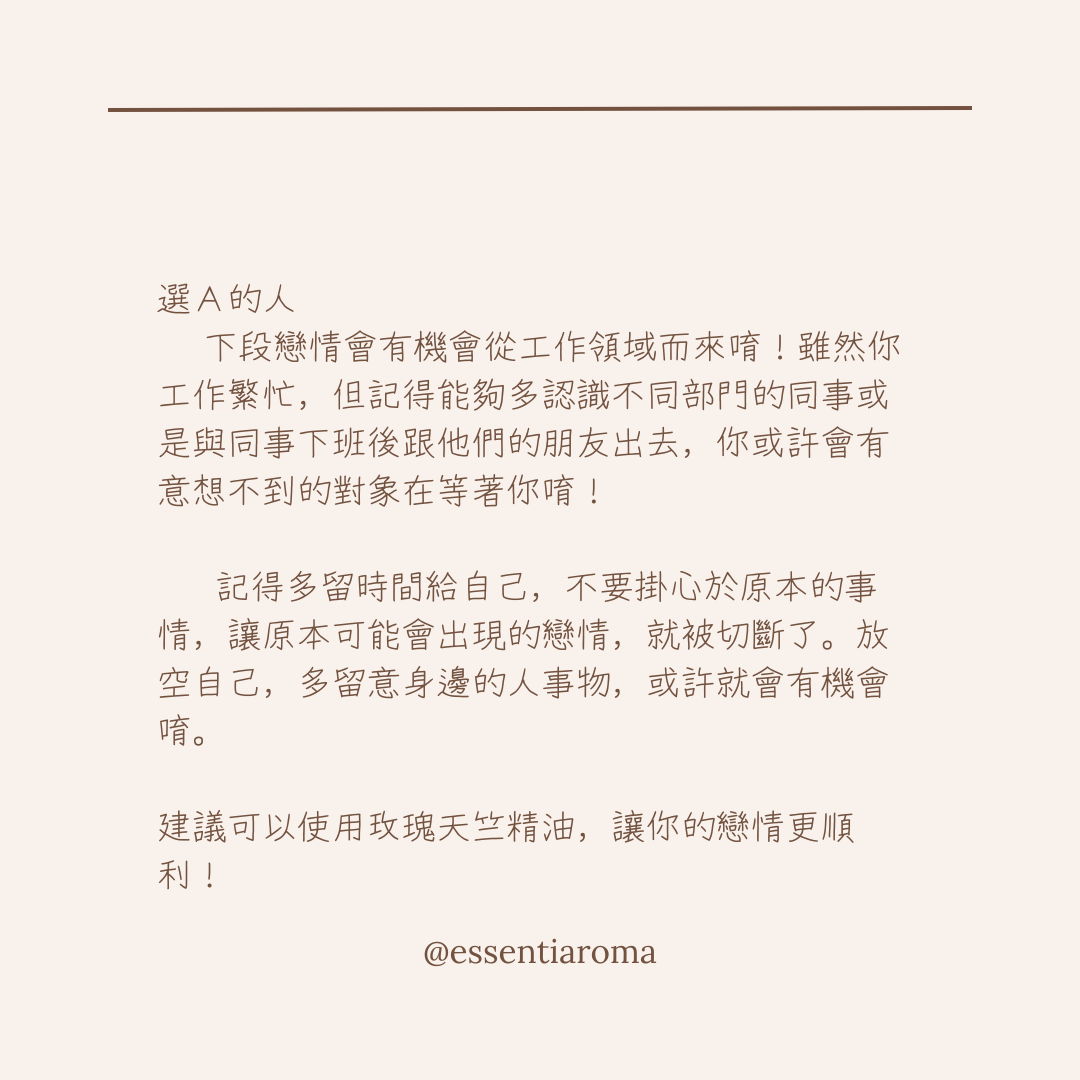 選A的人

下段戀情會有機會從工作領域而來唷！雖然你工作繁忙，但記得能夠多認識不同部門的同事或是與同事下班後跟他們的朋友出去，你或許會有意想不到的對象在等著你唷！

記得多留時間給自己，不要掛心於原本的事情，讓原本可能會出現的戀情，就被切斷了。放空自己，多留意身邊的人事物，或許就會有機會唷。

建議可以使用玫瑰天竺精油，讓你的戀情更順利！

@essentiaroma